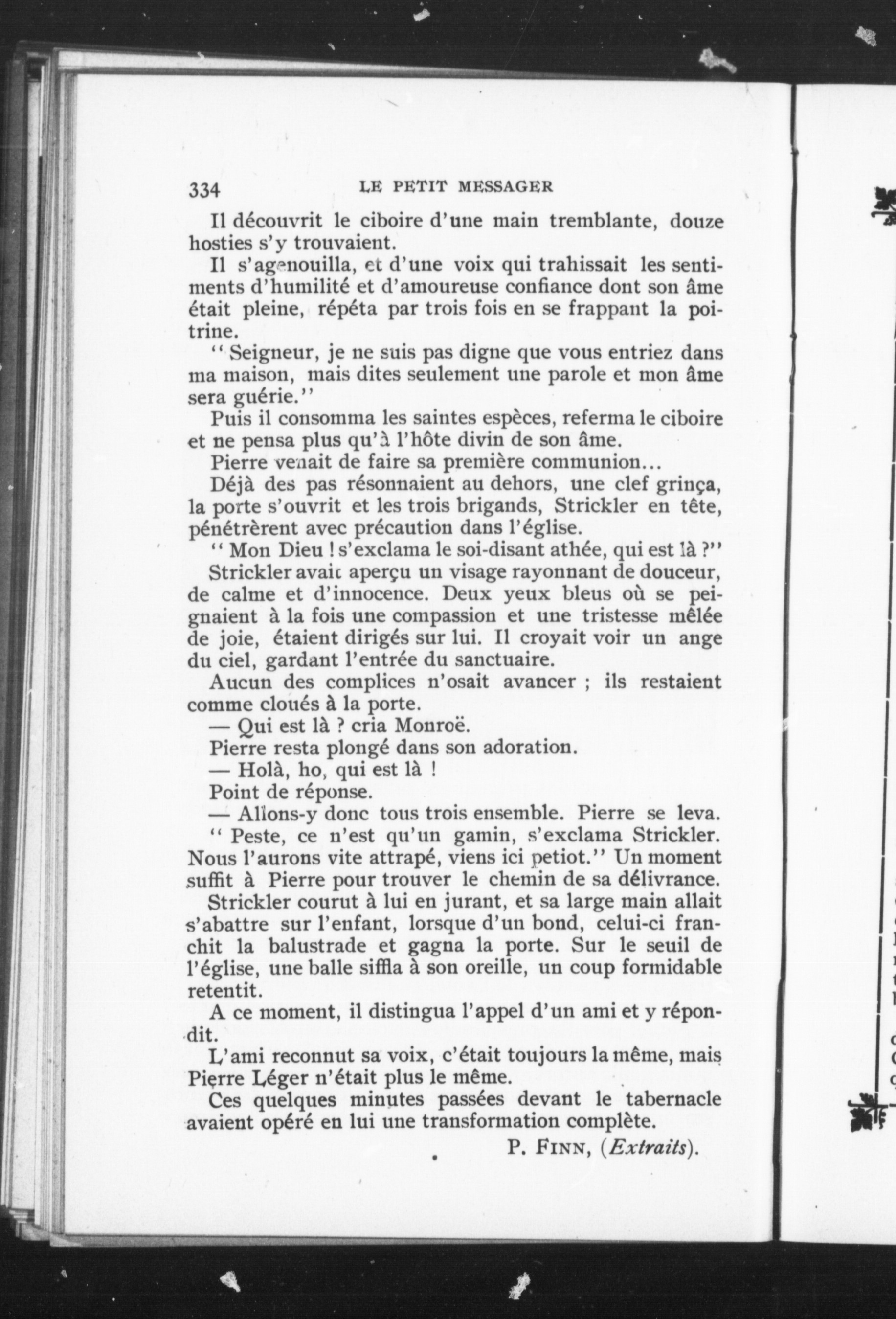 334 LE PETIT MESSAGER

Il découvrit le ciboire d'une main tremblante, douze hosties s'y trouvaient.

Il s'agenouilla, et d'une voix qui trahissait les sentiments d'humilité et d'amoureuse confiance dont son âme était pleine, répéta par trois fois en se frappant la poitrine.

" Seigneur, je ne suis pas digne que vous entriez dans ma maison, mais dites seulement une parole et mon âme sera guérie."

Puis il consomma les saintes espèces, referma le ciboire et ne pensa plus qu'à l'hôte divin de son âme.

Pierre venait de faire sa première communion...

Déjà des pas résonnaient au dehors, une clef grinça, la porte s'ouvrit et les trois brigands, Strickler en tête, pénétrèrent avec précaution dans l'église.

" Mon Dieu ! s'exclama le soi-disant athée, qui est là ?"

Strickler avait aperçu un visage rayonnant de douceur, de calme et d'innocence. Deux yeux bleus où se peignaient à la fois une compassion et une tristesse mêlée de joie, étaient dirigés sur lui. Il croyait voir un ange du ciel, gardant l'entrée du sanctuaire.

Aucun des complices n'osait avancer ; ils restaient comme cloués à la porte.

— Qui est là ? cria Monroë.

Pierre resta plongé dans son adoration.

— Holà, ho, qui est là !

Point de réponse.

— Allons-y donc tous trois ensemble. Pierre se leva.

" Peste, ce n'est qu'un gamin, s'exclama Strickler. Nous l'aurons vite attrapé, viens ici petiot." Un moment suffit à Pierre pour trouver le chemin de sa délivrance.

Strickler courut à lui en jurant, et sa large main allait s'abattre sur l'enfant, lorsque d'un bond, celui-ci franchit la balustrade et gagna la porte. Sur le seuil de l'église, une balle siffla à son oreille, un coup formidable retentit.

A ce moment, il distingua l'appel d'un ami et y répondit.

L'ami reconnut sa voix, c'était toujours la même, mais Pierre Léger n'était plus le même.

Ces quelques minutes passées devant le tabernacle avaient opéré en lui une transformation complète.

P. FINN, (Extraits).